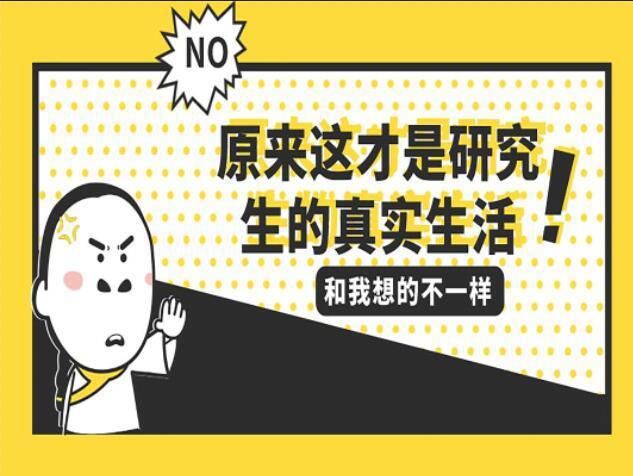 NO

原来这才是研究生的真实生活!

和我想的不一样